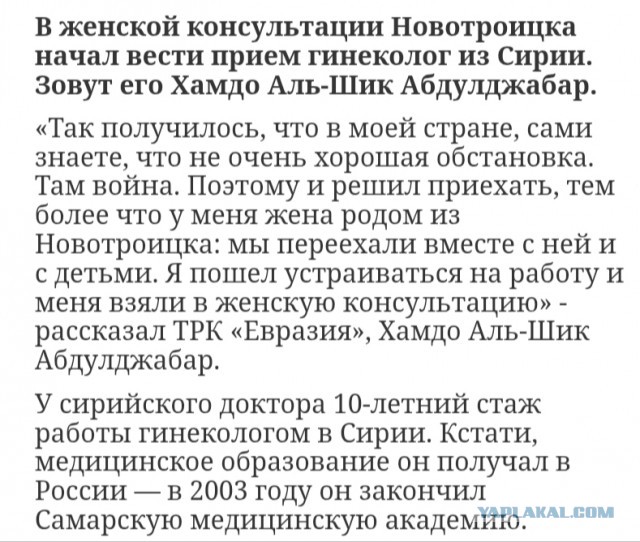 В женской консультации Новотроицка начал вести прием гинеколог из Сирии. Зовут его Хамдо Аль-Шик Абдулджабар.

«Так получилось, что в моей стране, сами знаете, что не очень хорошая обстановка. Там война. Поэтому и решил приехать, тем более что у меня жена родом из Новотроицка: мы переехали вместе с ней и с детьми. Я пошел устраиваться на работу и меня взяли в женскую консультацию» - рассказал ТРК «Евразия», Хамдо Аль-Шик Абдулджабар.

У сирийского доктора 10-летний стаж работы гинекологом в Сирии. Кстати, медицинское образование он получал в России — в 2003 году он закончил Самарскую медицинскую академию.

YAPLAKAL.COM